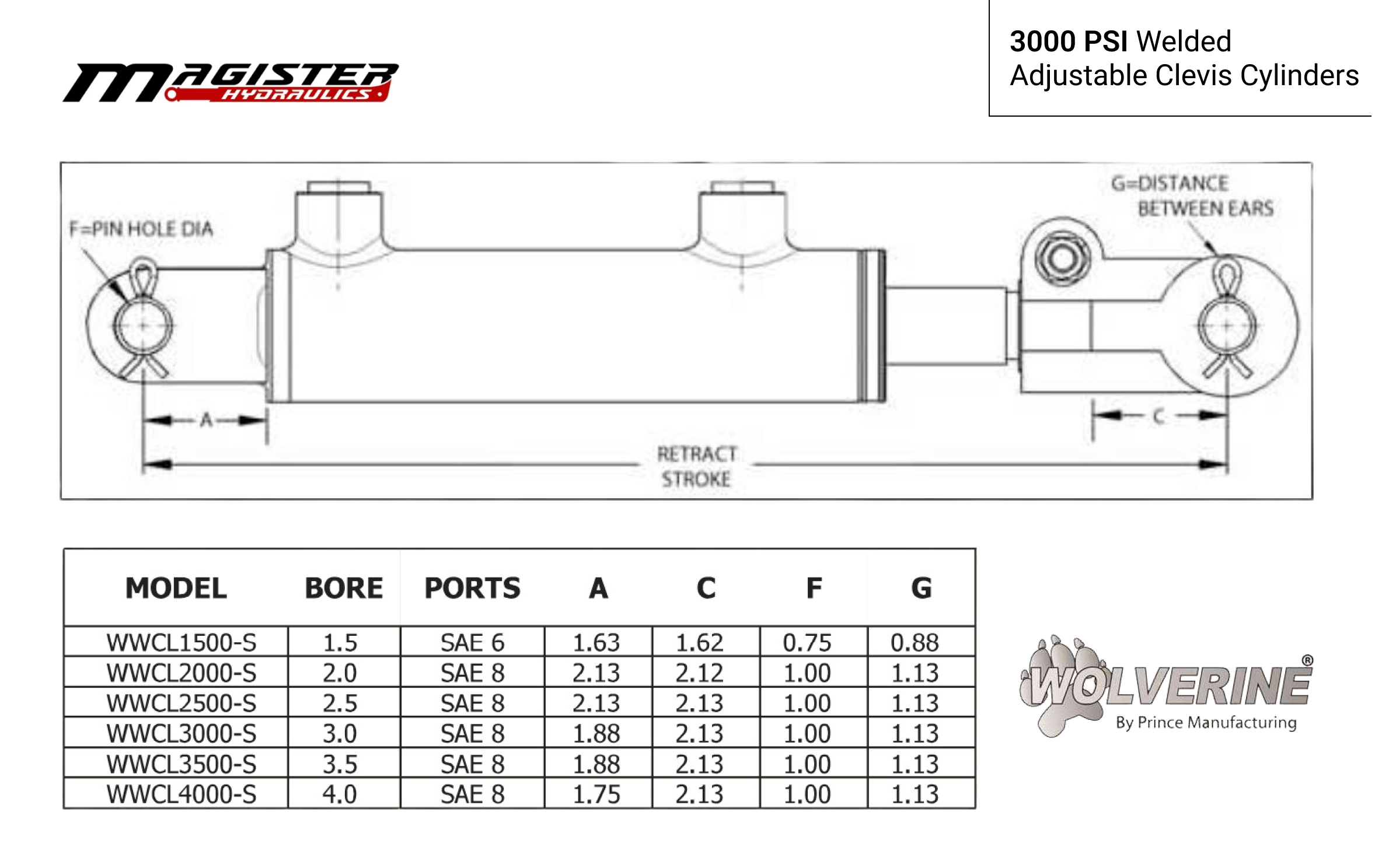 MAGISTER HYDRAULICS

3000 PSI Welded Adjustable Clevis Cylinders

F=PIN HOLE DIA

G=DISTANCE BETWEEN EARS

A

C

RETRACT STROKE

| MODEL | BORE | PORTS | A | C | F | G |
|---|---|---|---|---|---|---|
| WWCL1500-S | 1.5 | SAE 6 | 1.63 | 1.62 | 0.75 | 0.88 |
| WWCL2000-S | 2.0 | SAE 8 | 2.13 | 2.12 | 1.00 | 1.13 |
| WWCL2500-S | 2.5 | SAE 8 | 2.13 | 2.13 | 1.00 | 1.13 |
| WWCL3000-S | 3.0 | SAE 8 | 1.88 | 2.13 | 1.00 | 1.13 |
| WWCL3500-S | 3.5 | SAE 8 | 1.88 | 2.13 | 1.00 | 1.13 |
| WWCL4000-S | 4.0 | SAE 8 | 1.75 | 2.13 | 1.00 | 1.13 |

WOLVERINE®
By Prince Manufacturing